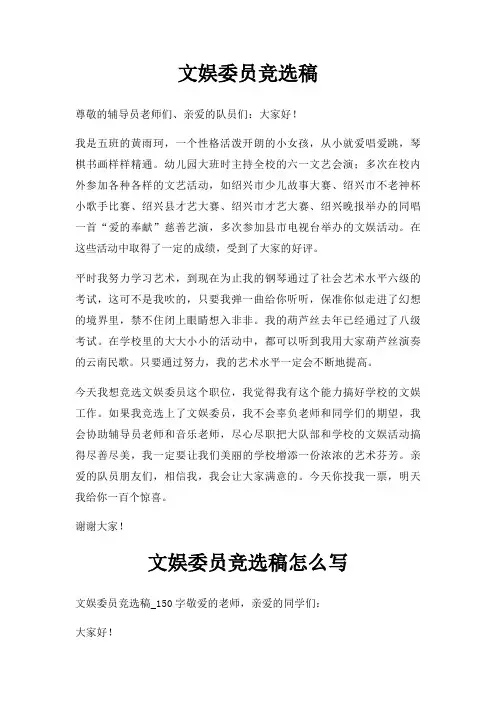 文娱委员竞选稿

尊敬的辅导员老师们、亲爱的队员们：大家好！

我是五班的黄雨珂，一个性格活泼开朗的小女孩，从小就爱唱爱跳，琴棋书画样样精通。幼儿园大班时主持全校的六一文艺会演；多次在校内外参加各种各样的文艺活动，如绍兴市少儿故事大赛、绍兴市不老神杯小歌手比赛、绍兴县才艺大赛、绍兴市才艺大赛、绍兴晚报举办的同唱一首“爱的奉献”慈善艺演，多次参加县市电视台举办的文娱活动。在这些活动中取得了一定的成绩，受到了大家的好评。

平时我努力学习艺术，到现在为止我的钢琴通过了社会艺术水平六级的考试，这可不是我吹的，只要我弹一曲给你听听，保准你似走进了幻想的境界里，禁不住闭上眼睛想入非非。我的葫芦丝去年已经通过了八级考试。在学校里的大大小小的活动中，都可以听到我用大家葫芦丝演奏的云南民歌。只要通过努力，我的艺术水平一定会不断地提高。

今天我想竞选文娱委员这个职位，我觉得我有这个能力搞好学校的文娱工作。如果我竞选上了文娱委员，我不会辜负老师和同学们的期望，我会协助辅导员老师和音乐老师，尽心尽职把大队部和学校的文娱活动搞得尽善尽美，我一定要让我们美丽的学校增添一份浓浓的艺术芬芳。亲爱的队员朋友们，相信我，我会让大家满意的。今天你投我一票，明天我给你一百个惊喜。

谢谢大家！

文娱委员竞选稿怎么写

文娱委员竞选稿_150字敬爱的老师，亲爱的同学们：

大家好！